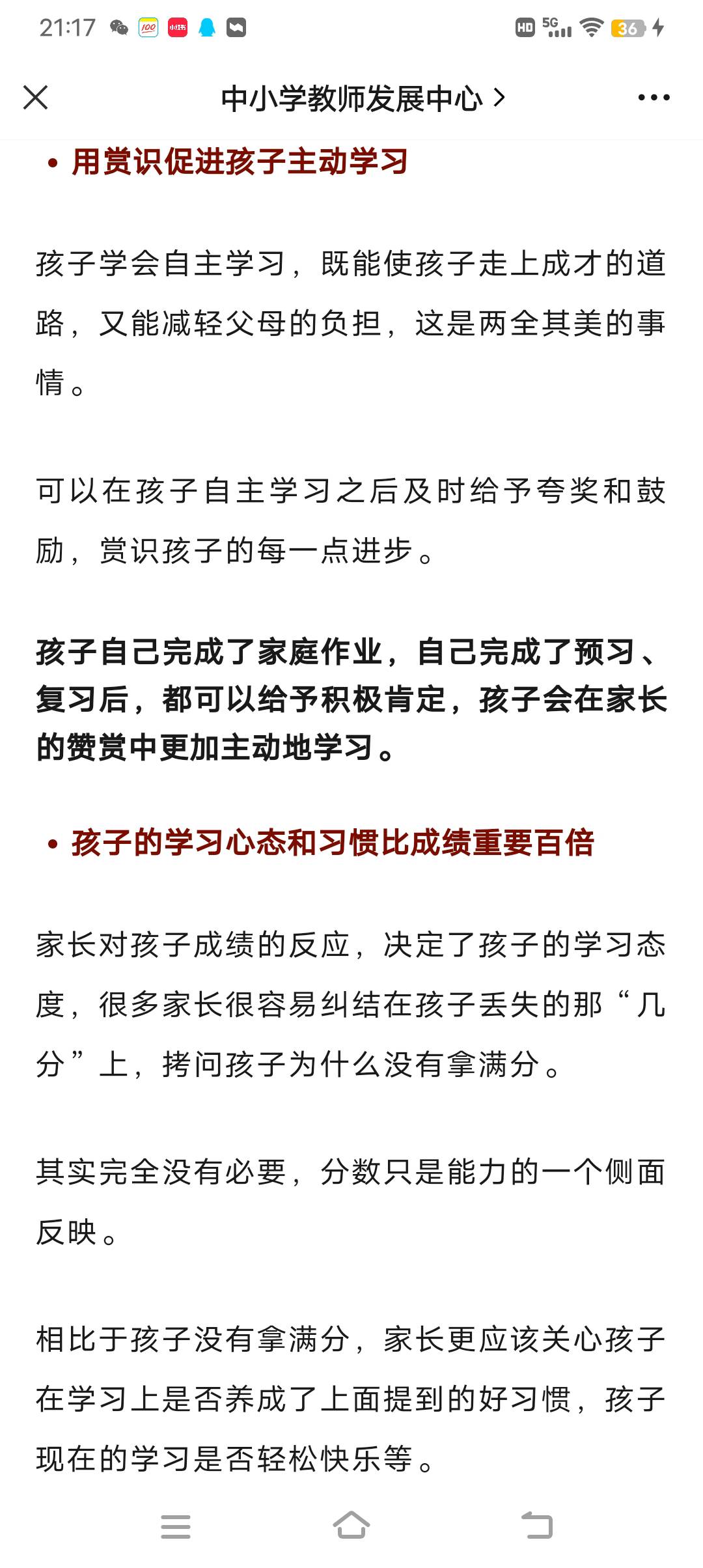 21:17 HD 5G 36

中小学教师发展中心 >

• 用赏识促进孩子主动学习

孩子学会自主学习，既能使孩子走上成才的道路，又能减轻父母的负担，这是两全其美的事情。

可以在孩子自主学习之后及时给予夸奖和鼓励，赏识孩子的每一点进步。

孩子自己完成了家庭作业，自己完成了预习、复习后，都可以给予积极肯定，孩子会在家长的赞赏中更加主动地学习。

• 孩子的学习心态和习惯比成绩重要百倍

家长对孩子成绩的反应，决定了孩子的学习态度，很多家长很容易纠结在孩子丢失的那“几分”上，拷问孩子为什么没有拿满分。

其实完全没有必要，分数只是能力的一个侧面反映。

相比于孩子没有拿满分，家长更应该关心孩子在学习上是否养成了上面提到的好习惯，孩子现在的学习是否轻松快乐等。